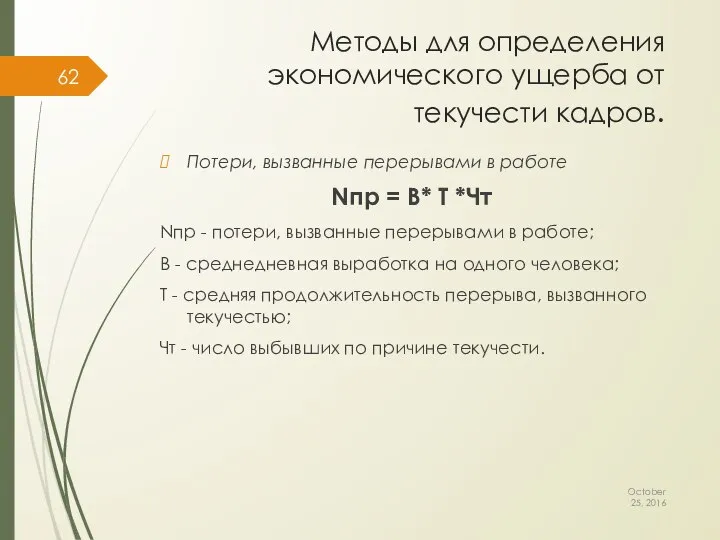 62

Методы для определения экономического ущерба от текучести кадров.

Потери, вызванные перерывами в работе

Nпр = В* Т *Чт

Nпр - потери, вызванные перерывами в работе;

В - среднедневная выработка на одного человека;

Т - средняя продолжительность перерыва, вызванного текучестью;

Чт - число выбывших по причине текучести.

October 25, 2016